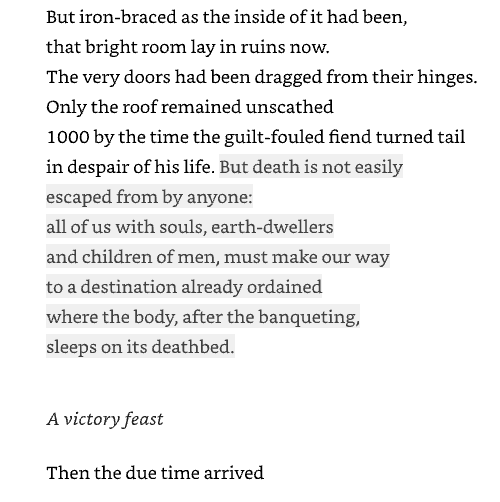 But iron-braced as the inside of it had been,
that bright room lay in ruins now.
The very doors had been dragged from their hinges.
Only the roof remained unscathed
1000 by the time the guilt-fouled fiend turned tail
in despair of his life. But death is not easily
escaped from by anyone:
all of us with souls, earth-dwellers
and children of men, must make our way
to a destination already ordained
where the body, after the banqueting,
sleeps on its deathbed.

A victory feast

Then the due time arrived